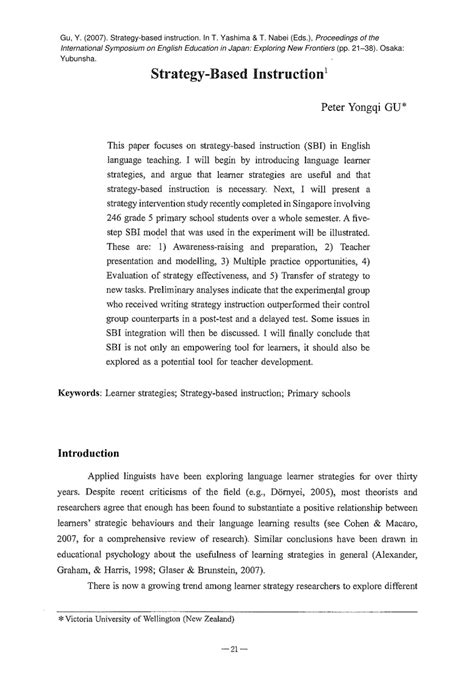 Gu, Y. (2007). Strategy-based instruction. In T. Yashima & T. Nabei (Eds.), Proceedings of the International Symposium on English Education in Japan: Exploring New Frontiers (pp. 21–38). Osaka: Yubunsha.

Strategy-Based Instruction$^1$

Peter Yongqi GU*

This paper focuses on strategy-based instruction (SBI) in English language teaching. I will begin by introducing language learner strategies, and argue that learner strategies are useful and that strategy-based instruction is necessary. Next, I will present a strategy intervention study recently completed in Singapore involving 246 grade 5 primary school students over a whole semester. A five-step SBI model that was used in the experiment will be illustrated. These are: 1) Awareness-raising and preparation, 2) Teacher presentation and modelling, 3) Multiple practice opportunities, 4) Evaluation of strategy effectiveness, and 5) Transfer of strategy to new tasks. Preliminary analyses indicate that the experimental group who received writing strategy instruction outperformed their control group counterparts in a post-test and a delayed test. Some issues in SBI integration will then be discussed. I will finally conclude that SBI is not only an empowering tool for learners, it should also be explored as a potential tool for teacher development.

Keywords: Learner strategies; Strategy-based instruction; Primary schools

Introduction

Applied linguists have been exploring language learner strategies for over thirty years. Despite recent criticisms of the field (e.g., Dörnyei, 2005), most theorists and researchers agree that enough has been found to substantiate a positive relationship between learners' strategic behaviours and their language learning results (see Cohen & Macaro, 2007, for a comprehensive review of research). Similar conclusions have been drawn in educational psychology about the usefulness of learning strategies in general (Alexander, Graham, & Harris, 1998; Glaser & Brunstein, 2007).

There is now a growing trend among learner strategy researchers to explore different

* Victoria University of Wellington (New Zealand)

— 21 —